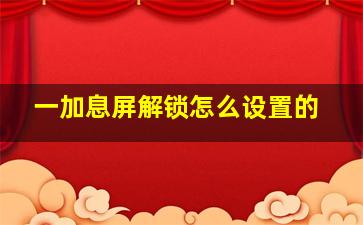 一加息屏解锁怎么设置的